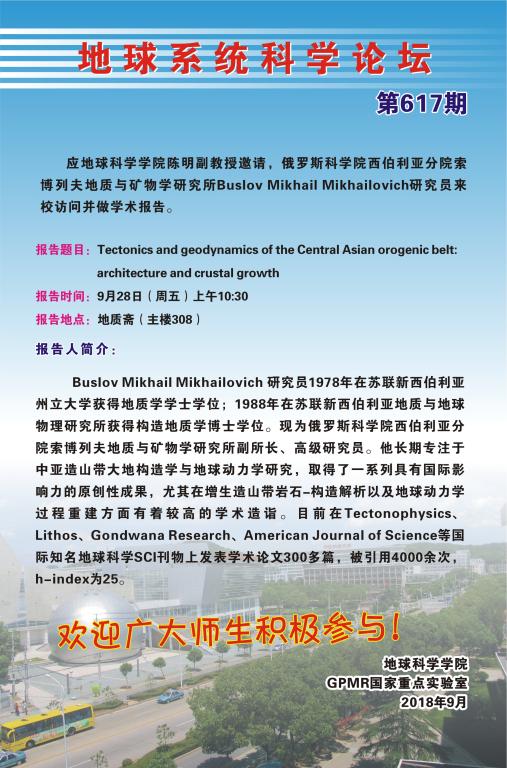 地球系统科学论坛

第617期

应地球科学学院陈明副教授邀请，俄罗斯科学院西伯利亚分院索博列夫地质与矿物学研究所Buslov Mikhail Mikhailovich研究员来校访问并做学术报告。

报告题目：Tectonics and geodynamics of the Central Asian orogenic belt: architecture and crustal growth

报告时间：9月28日（周五）上午10:30

报告地点：地质斋（主楼308）

报告人简介：

Buslov Mikhail Mikhailovich 研究员1978年在苏联新西伯利亚州立大学获得地质学学士学位；1988年在苏联新西伯利亚地质与地球物理研究所获得构造地质学博士学位。现为俄罗斯科学院西伯利亚分院索博列夫地质与矿物学研究所副所长、高级研究员。他长期专注于中亚造山带大地构造学与地球动力学研究，取得了一系列具有国际影响力的原创性成果，尤其在增生造山带岩石-构造解析以及地球动力学过程重建方面有着较高的学术造诣。目前在Tectonophysics、Lithos、Gondwana Research、American Journal of Science等国际知名地球科学SCI刊物上发表学术论文300多篇，被引用4000余次，h-index为25。

欢迎广大师生积极参与！

地球科学学院
GPMR国家重点实验室
2018年9月